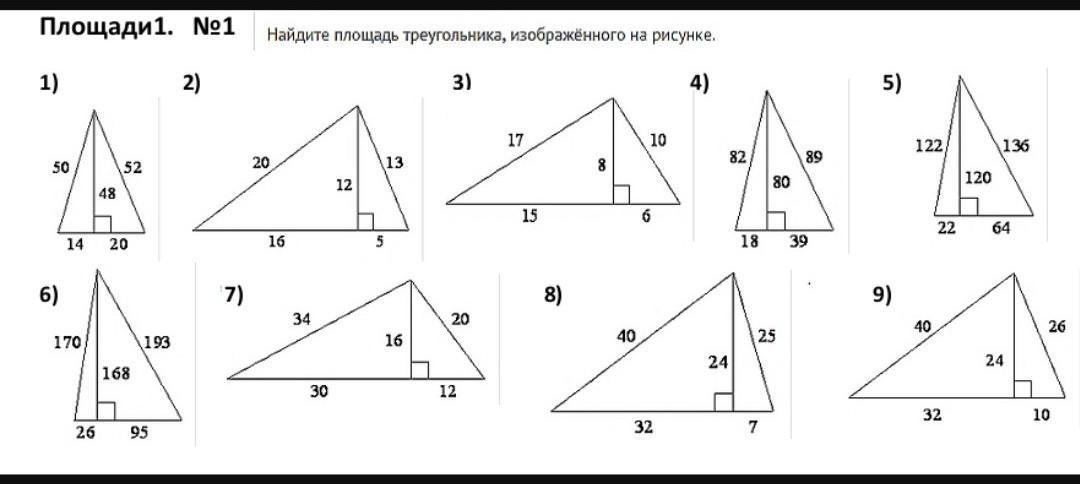 Площади1. №1

Найдите площадь треугольника, изображённого на рисунке.

1)
50
52
48
14
20

2)
20
13
12
16
5

3)
17
10
8
15
6

4)
82
89
80
18
39

5)
122
136
120
22
64

6)
170
193
168
26
95

7)
34
20
16
30
12

8)
40
25
24
32
7

9)
40
26
24
32
10